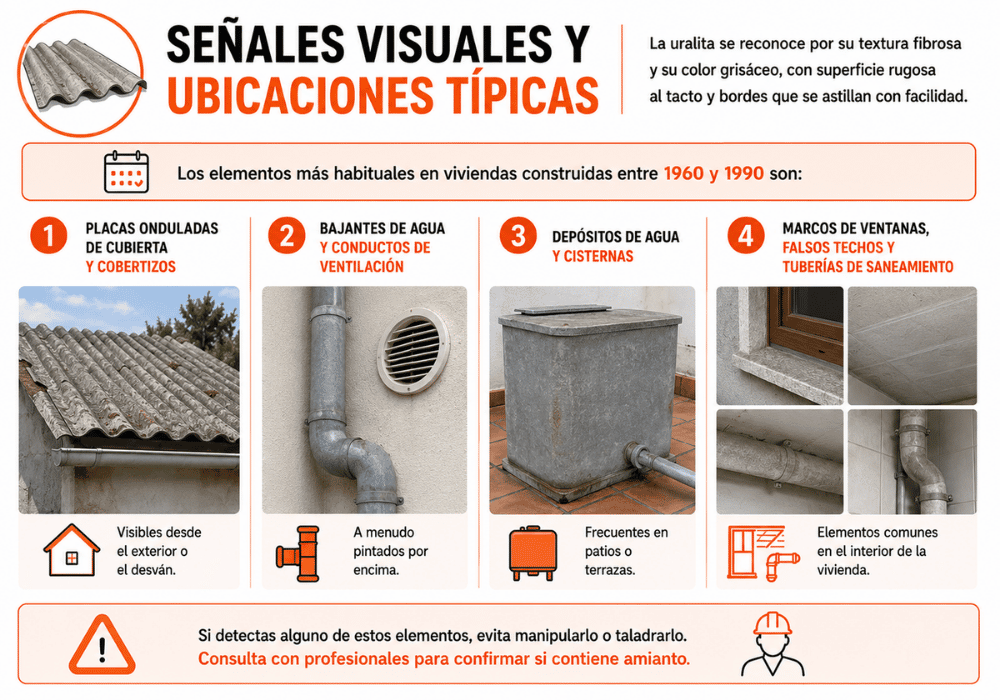 SEÑALES VISUALES Y
UBICACIONES TÍPICAS

La uralita se reconoce por su textura fibrosa y su color grisáceo, con superficie rugosa al tacto y bordes que se astillan con facilidad.

Los elementos más habituales en viviendas construidas entre 1960 y 1990 son:

1 PLACAS ONDULADAS DE CUBIERTA Y COBERTIZOS

Visibles desde el exterior o el desván.

2 BAJANTES DE AGUA Y CONDUCTOS DE VENTILACIÓN

A menudo pintados por encima.

3 DEPÓSITOS DE AGUA Y CISTERNAS

Frecuentes en patios o terrazas.

4 MARCOS DE VENTANAS, FALSOS TECHOS Y TUBERÍAS DE SANEAMIENTO

Elementos comunes en el interior de la vivienda.

Si detectas alguno de estos elementos, evita manipularlo o taladrarlo.
Consulta con profesionales para confirmar si contiene amianto.